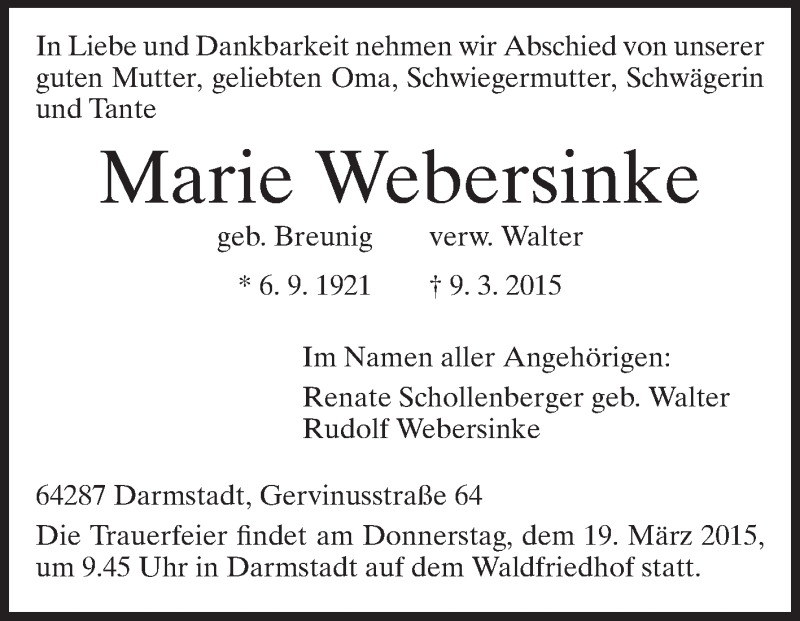 In Liebe und Dankbarkeit nehmen wir Abschied von unserer guten Mutter, geliebten Oma, Schwiegermutter, Schwägerin und Tante

Marie Webersinke

geb. Breunig verw. Walter

* 6. 9. 1921 † 9. 3. 2015

Im Namen aller Angehörigen:

Renate Schollenberger geb. Walter
Rudolf Webersinke

64287 Darmstadt, Gervinusstraße 64

Die Trauerfeier findet am Donnerstag, dem 19. März 2015, um 9.45 Uhr in Darmstadt auf dem Waldfriedhof statt.